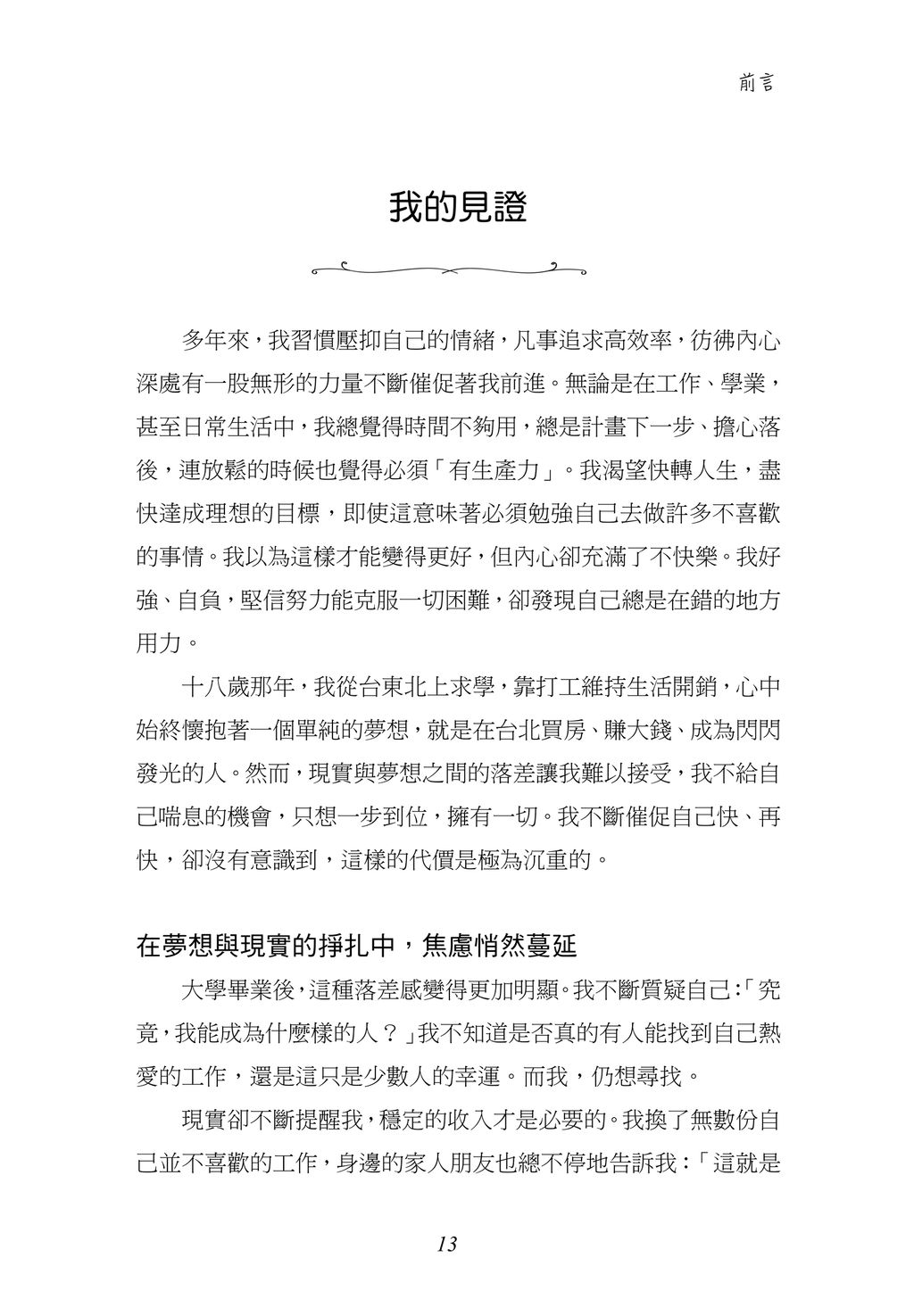 前言

我的見證

多年來，我習慣壓抑自己的情緒，凡事追求高效率，彷彿內心深處有一股無形的力量不斷催促著我前進。無論是在工作、學業，甚至日常生活中，我總覺得時間不夠用，總是計畫下一步、擔心落後，連放鬆的時候也覺得必須「有生產力」。我渴望快轉人生，盡快達成理想的目標，即使這意味著必須勉強自己去做許多不喜歡的事情。我以為這樣才能變得更好，但內心卻充滿了不快樂。我好強、自負，堅信努力能克服一切困難，卻發現自己總是在錯的地方用力。

十八歲那年，我從台東北上求學，靠打工維持生活開銷，心中始終懷抱著一個單純的夢想，就是在台北買房、賺大錢、成為閃閃發光的人。然而，現實與夢想之間的落差讓我難以接受，我不給自己喘息的機會，只想一步到位，擁有一切。我不斷催促自己快、再快，卻沒有意識到，這樣的代價是極為沉重的。

在夢想與現實的掙扎中，焦慮悄然蔓延

大學畢業後，這種落差感變得更加明顯。我不斷質疑自己：「究竟，我能成為什麼樣的人？」我不知道是否真的有人能找到自己熱愛的工作，還是這只是少數人的幸運。而我，仍想尋找。

現實卻不斷提醒我，穩定的收入才是必要的。我換了無數份自己並不喜歡的工作，身邊的家人朋友也總不停地告訴我：「這就是

13